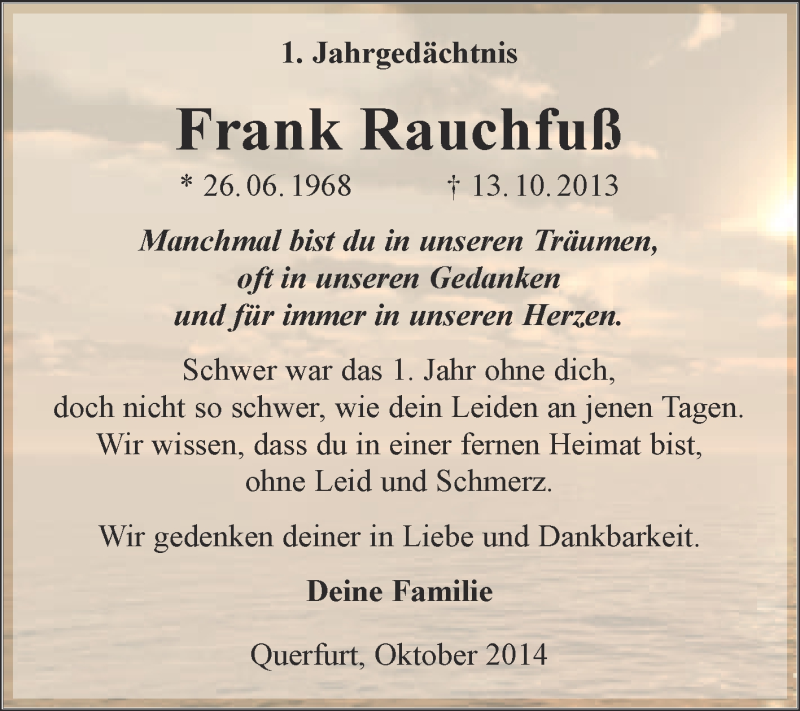 1. Jahrgedächtnis

Frank Rauchfuß

* 26. 06. 1968 † 13. 10. 2013

Manchmal bist du in unseren Träumen,
oft in unseren Gedanken
und für immer in unseren Herzen.

Schwer war das 1. Jahr ohne dich,
doch nicht so schwer, wie dein Leiden an jenen Tagen.
Wir wissen, dass du in einer fernen Heimat bist,
ohne Leid und Schmerz.

Wir gedenken deiner in Liebe und Dankbarkeit.

Deine Familie

Querfurt, Oktober 2014